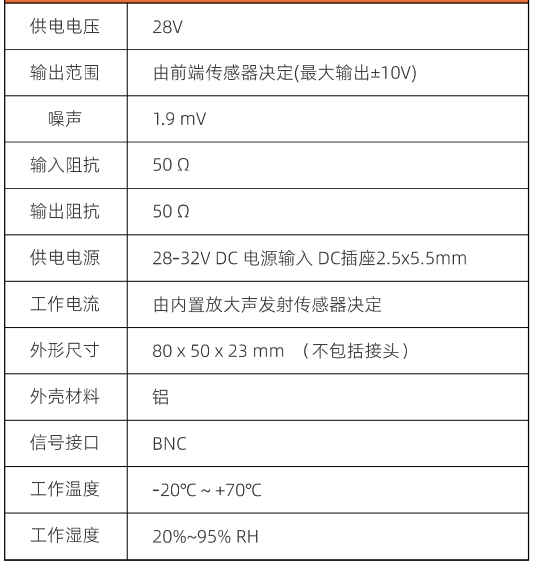 | 供电电压 | 28V |
|---|---|
| 输出范围 | 由前端传感器决定(最大输出±10V) |
| 噪声 | 1.9 mV |
| 输入阻抗 | 50 Ω |
| 输出阻抗 | 50 Ω |
| 供电电源 | 28-32V DC 电源输入 DC插座2.5x5.5mm |
| 工作电流 | 由内置放大声发射传感器决定 |
| 外形尺寸 | 80 x 50 x 23 mm （不包括接头） |
| 外壳材料 | 铝 |
| 信号接口 | BNC |
| 工作温度 | -20℃ ~ +70℃ |
| 工作湿度 | 20%~95% RH |